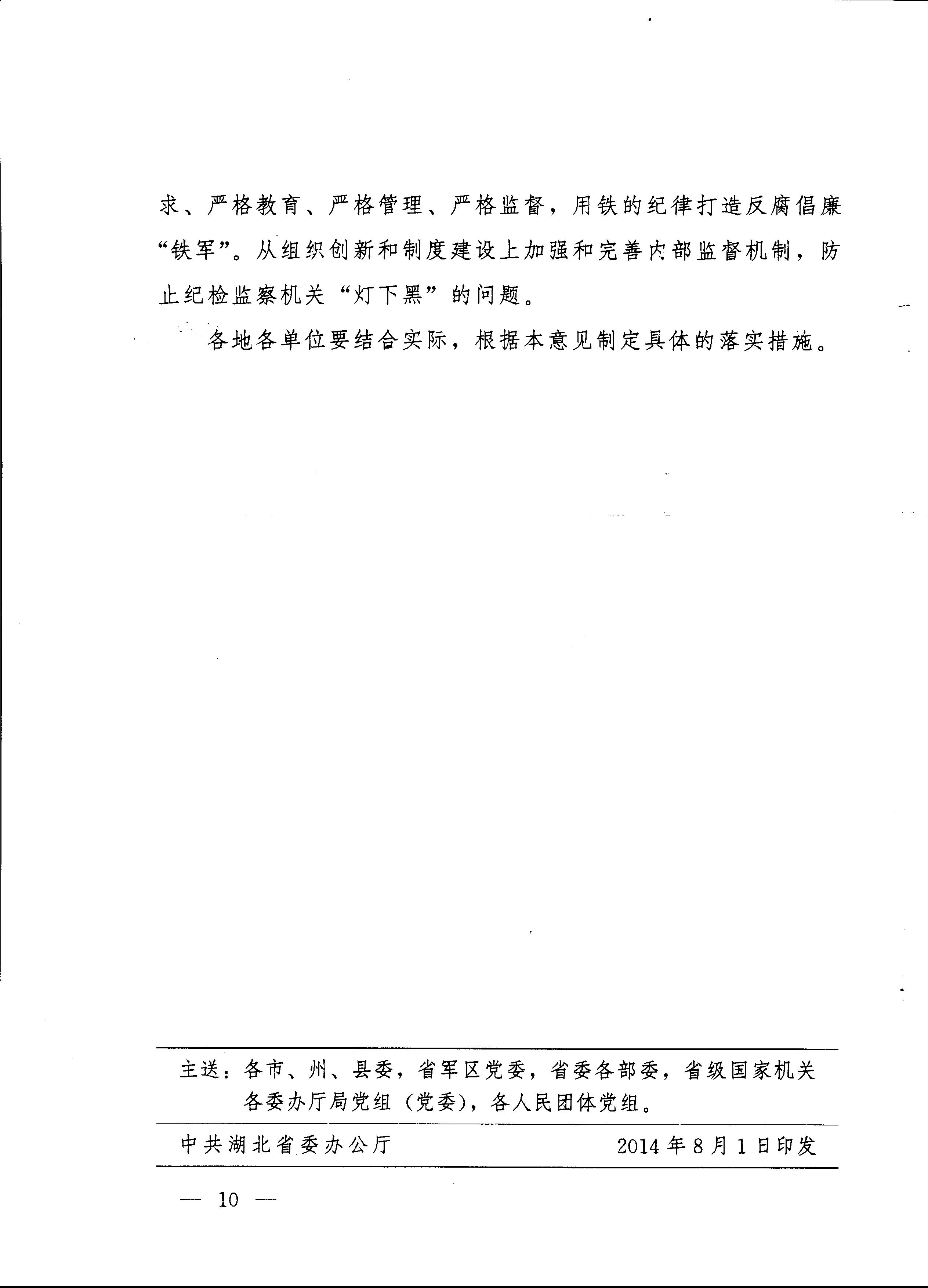 求、严格教育、严格管理、严格监督，用铁的纪律打造反腐倡廉“铁军”。从组织创新和制度建设上加强和完善内部监督机制，防止纪检监察机关“灯下黑”的问题。

各地各单位要结合实际，根据本意见制定具体的落实措施。

主送：各市、州、县委，省军区党委，省委各部委，省级国家机关各委办厅局党组（党委），各人民团体党组。

中共湖北省委办公厅　　2014年8月1日印发

— 10 —